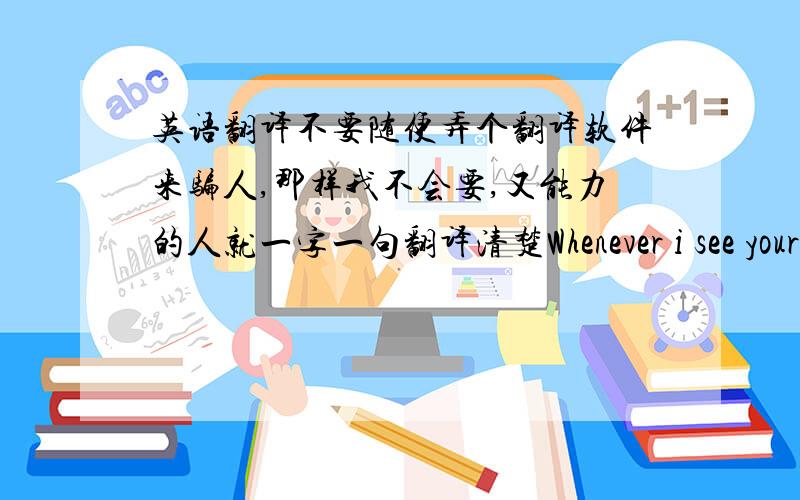 abc

1+1=

英语翻译不要随便弄个翻译软件来骗人,那样我不会要,又能力的人就一字一句翻译清楚Whenever i see your